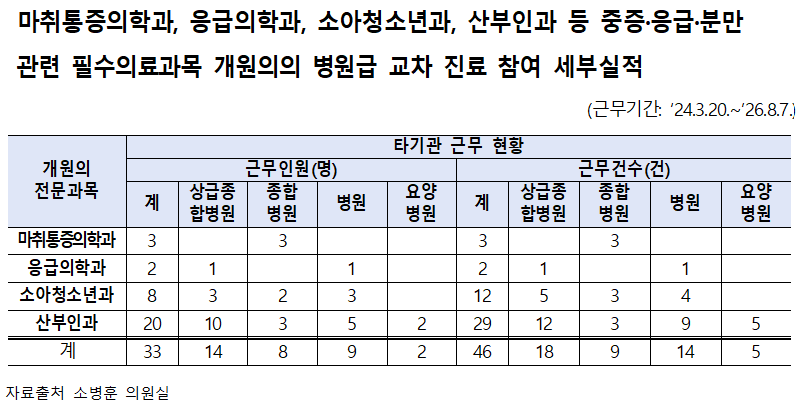 마취통증의학과, 응급의학과, 소아청소년과, 산부인과 등 중증·응급·분만 관련 필수의료과목 개원의의 병원급 교차 진료 참여 세부실적

(근무기간: '24.3.20.~'26.8.7.)

| 개원의 전문과목 | 타기관 근무 현황 | | | | | | | | | |
|---|---|---|---|---|---|---|---|---|---|---|
| | 근무인원(명) | | | | | 근무건수(건) | | | | |
| | 계 | 상급종합병원 | 종합병원 | 병원 | 요양병원 | 계 | 상급종합병원 | 종합병원 | 병원 | 요양병원 |
| 마취통증의학과 | 3 | | 3 | | | 3 | | 3 | | |
| 응급의학과 | 2 | 1 | | 1 | | 2 | 1 | | 1 | |
| 소아청소년과 | 8 | 3 | 2 | 3 | | 12 | 5 | 3 | 4 | |
| 산부인과 | 20 | 10 | 3 | 5 | 2 | 29 | 12 | 3 | 9 | 5 |
| 계 | 33 | 14 | 8 | 9 | 2 | 46 | 18 | 9 | 14 | 5 |

자료출처 소병훈 의원실